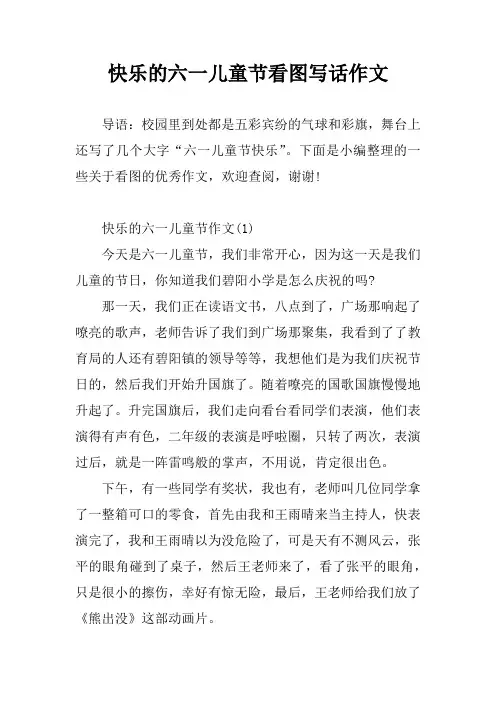 快乐的六一儿童节看图写话作文

导语：校园里到处都是五彩宾纷的气球和彩旗，舞台上还写了几个大字“六一儿童节快乐”。下面是小编整理的一些关于看图的优秀作文，欢迎查阅，谢谢！

快乐的六一儿童节作文(1)

今天是六一儿童节，我们非常开心，因为这一天是我们儿童的节日，你知道我们碧阳小学是怎么庆祝的吗?

那一天，我们正在读语文书，八点到了，广场那响起了嘹亮的歌声，老师告诉了我们到广场那聚集，我看到了了教育局的人还有碧阳镇的领导等等，我想他们是为我们庆祝节日的，然后我们开始升国旗了。随着嘹亮的国歌国旗慢慢地升起了。升完国旗后，我们走向看台看同学们表演，他们表演得有声有色，二年级的表演是呼啦圈，只转了两次，表演过后，就是一阵雷鸣般的掌声，不用说，肯定很出色。

下午，有一些同学有奖状，我也有，老师叫几位同学拿了一整箱可口的零食，首先由我和王雨晴来当主持人，快表演完了，我和王雨晴以为没危险了，可是天有不测风云，张平的眼角碰到了桌子，然后王老师来了，看了张平的眼角，只是很小的擦伤，幸好有惊无险，最后，王老师给我们放了《熊出没》这部动画片。